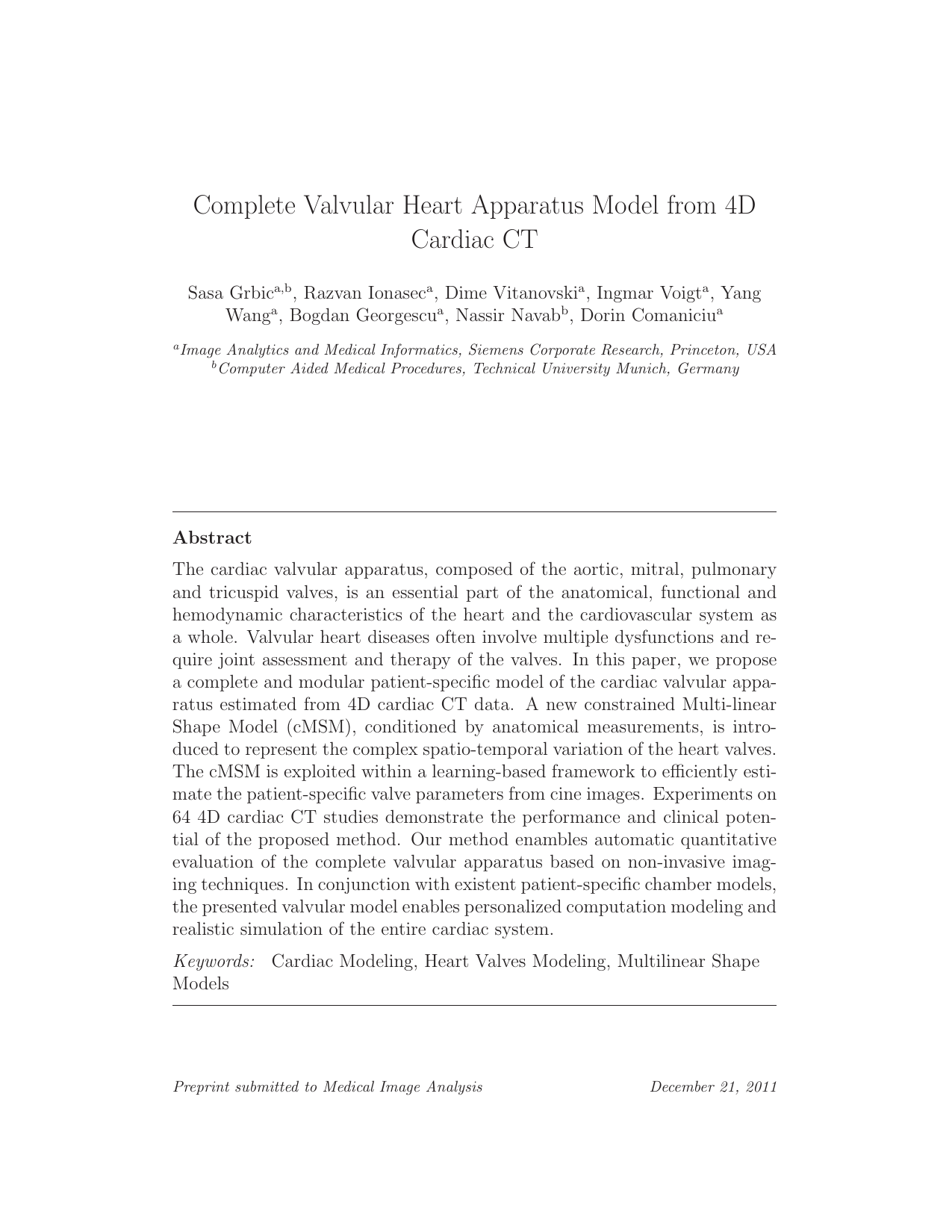 Complete Valvular Heart Apparatus Model from 4D Cardiac CT

Sasa Grbic$^{a,b}$, Razvan Ionasec$^{a}$, Dime Vitanovski$^{a}$, Ingmar Voigt$^{a}$, Yang Wang$^{a}$, Bogdan Georgescu$^{a}$, Nassir Navab$^{b}$, Dorin Comaniciu$^{a}$

$^{a}$Image Analytics and Medical Informatics, Siemens Corporate Research, Princeton, USA
$^{b}$Computer Aided Medical Procedures, Technical University Munich, Germany

Abstract

The cardiac valvular apparatus, composed of the aortic, mitral, pulmonary and tricuspid valves, is an essential part of the anatomical, functional and hemodynamic characteristics of the heart and the cardiovascular system as a whole. Valvular heart diseases often involve multiple dysfunctions and require joint assessment and therapy of the valves. In this paper, we propose a complete and modular patient-specific model of the cardiac valvular apparatus estimated from 4D cardiac CT data. A new constrained Multi-linear Shape Model (cMSM), conditioned by anatomical measurements, is introduced to represent the complex spatio-temporal variation of the heart valves. The cMSM is exploited within a learning-based framework to efficiently estimate the patient-specific valve parameters from cine images. Experiments on 64 4D cardiac CT studies demonstrate the performance and clinical potential of the proposed method. Our method enambles automatic quantitative evaluation of the complete valvular apparatus based on non-invasive imaging techniques. In conjunction with existent patient-specific chamber models, the presented valvular model enables personalized computation modeling and realistic simulation of the entire cardiac system.

Keywords: Cardiac Modeling, Heart Valves Modeling, Multilinear Shape Models

Preprint submitted to Medical Image Analysis December 21, 2011